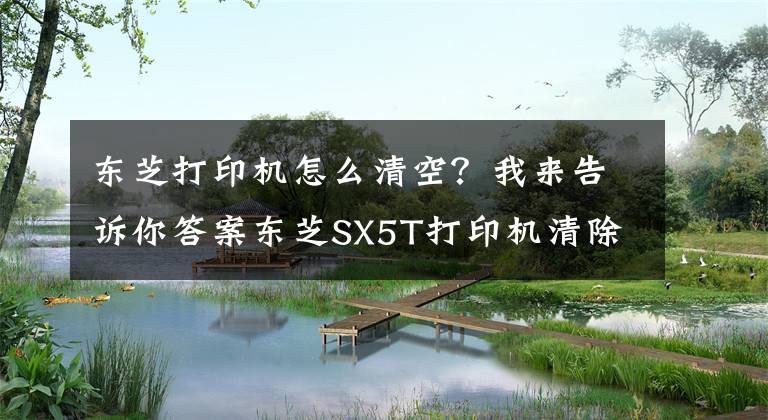 东芝打印机怎么清空？我来告诉你答案东芝SX5T打印机清除